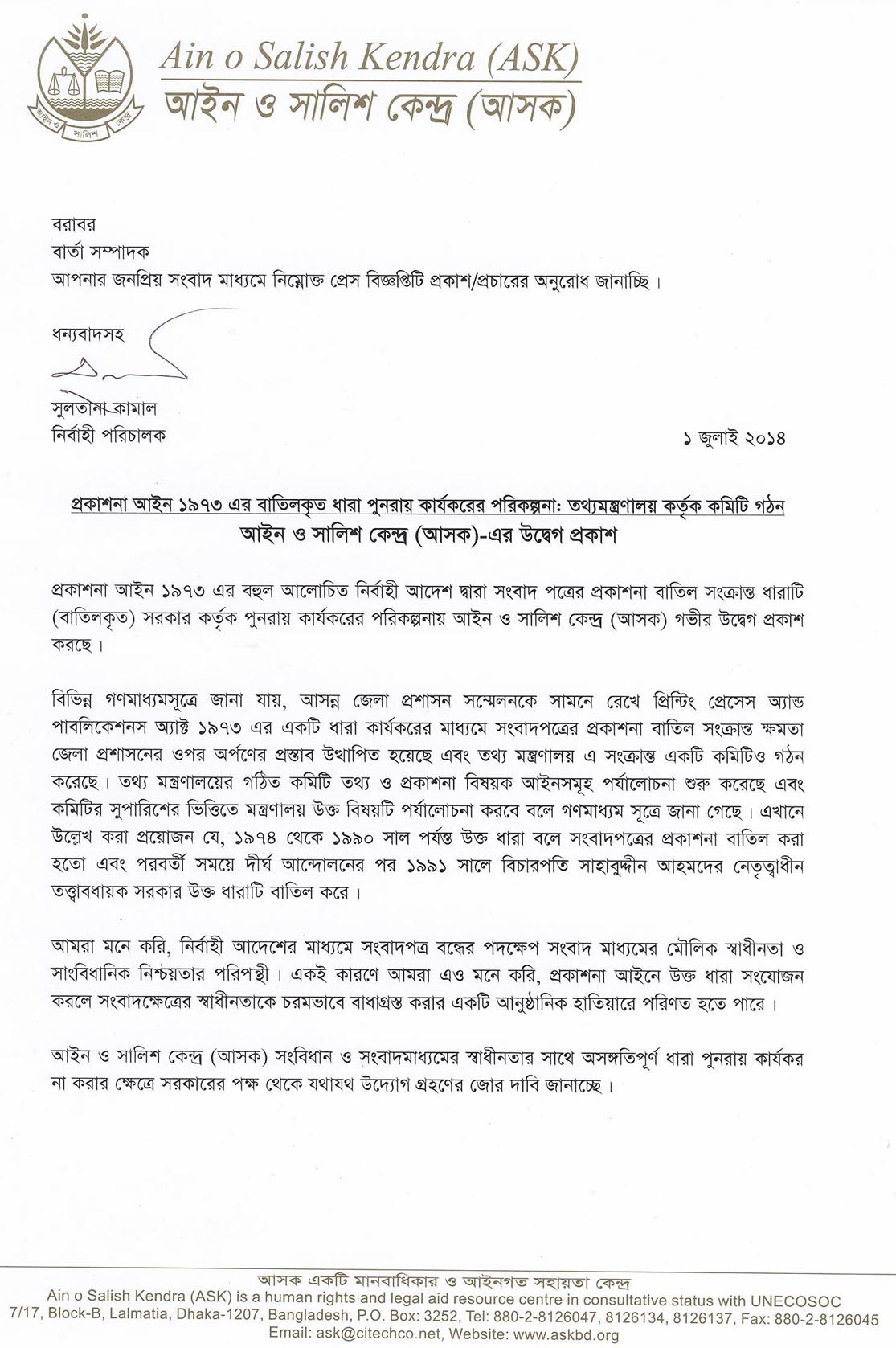 আইন ও সালিশ কেন্দ্র

Ain o Salish Kendra (ASK)
আইন ও সালিশ কেন্দ্র (আসক)

বরাবর
বার্তা সম্পাদক
আপনার জনপ্রিয় সংবাদ মাধ্যমে নিম্নোক্ত প্রেস বিজ্ঞপ্তিটি প্রকাশ/প্রচারের অনুরোধ জানাচ্ছি।

ধন্যবাদসহ

সুলতানা কামাল
নির্বাহী পরিচালক

১ জুলাই ২০১৪

প্রকাশনা আইন ১৯৭৩ এর বাতিলকৃত ধারা পুনরায় কার্যকরের পরিকল্পনা: তথ্যমন্ত্রণালয় কর্তৃক কমিটি গঠন
আইন ও সালিশ কেন্দ্র (আসক)-এর উদ্বেগ প্রকাশ

প্রকাশনা আইন ১৯৭৩ এর বহুল আলোচিত নির্বাহী আদেশ দ্বারা সংবাদ পত্রের প্রকাশনা বাতিল সংক্রান্ত ধারাটি (বাতিলকৃত) সরকার কর্তৃক পুনরায় কার্যকরের পরিকল্পনায় আইন ও সালিশ কেন্দ্র (আসক) গভীর উদ্বেগ প্রকাশ করছে।

বিভিন্ন গণমাধ্যমসূত্রে জানা যায়, আসন্ন জেলা প্রশাসন সম্মেলনকে সামনে রেখে প্রিন্টিং প্রেসেস অ্যান্ড পাবলিকেশনস অ্যাক্ট ১৯৭৩ এর একটি ধারা কার্যকরের মাধ্যমে সংবাদপত্রের প্রকাশনা বাতিল সংক্রান্ত ক্ষমতা জেলা প্রশাসনের ওপর অর্পণের প্রস্তাব উত্থাপিত হয়েছে এবং তথ্য মন্ত্রণালয় এ সংক্রান্ত একটি কমিটিও গঠন করেছে। তথ্য মন্ত্রণালয়ের গঠিত কমিটি তথ্য ও প্রকাশনা বিষয়ক আইনসমূহ পর্যালোচনা শুরু করেছে এবং কমিটির সুপারিশের ভিত্তিতে মন্ত্রণালয় উক্ত বিষয়টি পর্যালোচনা করবে বলে গণমাধ্যম সূত্রে জানা গেছে। এখানে উল্লেখ করা প্রয়োজন যে, ১৯৭৪ থেকে ১৯৯০ সাল পর্যন্ত উক্ত ধারা বলে সংবাদপত্রের প্রকাশনা বাতিল করা হতো এবং পরবর্তী সময়ে দীর্ঘ আন্দোলনের পর ১৯৯১ সালে বিচারপতি সাহাবুদ্দীন আহমদের নেতৃত্বাধীন তত্ত্বাবধায়ক সরকার উক্ত ধারাটি বাতিল করে।

আমরা মনে করি, নির্বাহী আদেশের মাধ্যমে সংবাদপত্র বন্ধের পদক্ষেপ সংবাদ মাধ্যমের মৌলিক স্বাধীনতা ও সাংবিধানিক নিশ্চয়তার পরিপন্থী। একই কারণে আমরা এও মনে করি, প্রকাশনা আইনে উক্ত ধারা সংযোজন করলে সংবাদক্ষেত্রের স্বাধীনতাকে চরমভাবে বাধাগ্রস্ত করার একটি আনুষ্ঠানিক হাতিয়ারে পরিণত হতে পারে।

আইন ও সালিশ কেন্দ্র (আসক) সংবিধান ও সংবাদমাধ্যমের স্বাধীনতার সাথে অসঙ্গতিপূর্ণ ধারা পুনরায় কার্যকর না করার ক্ষেত্রে সরকারের পক্ষ থেকে যথাযথ উদ্যোগ গ্রহণের জোর দাবি জানাচ্ছে।

আসক একটি মানবাধিকার ও আইনগত সহায়তা কেন্দ্র
Ain o Salish Kendra (ASK) is a human rights and legal aid resource centre in consultative status with UNECOSOC
7/17, Block-B, Lalmatia, Dhaka-1207, Bangladesh, P.O. Box: 3252, Tel: 880-2-8126047, 8126134, 8126137, Fax: 880-2-8126045
Email: ask@citechco.net, Website: www.askbd.org